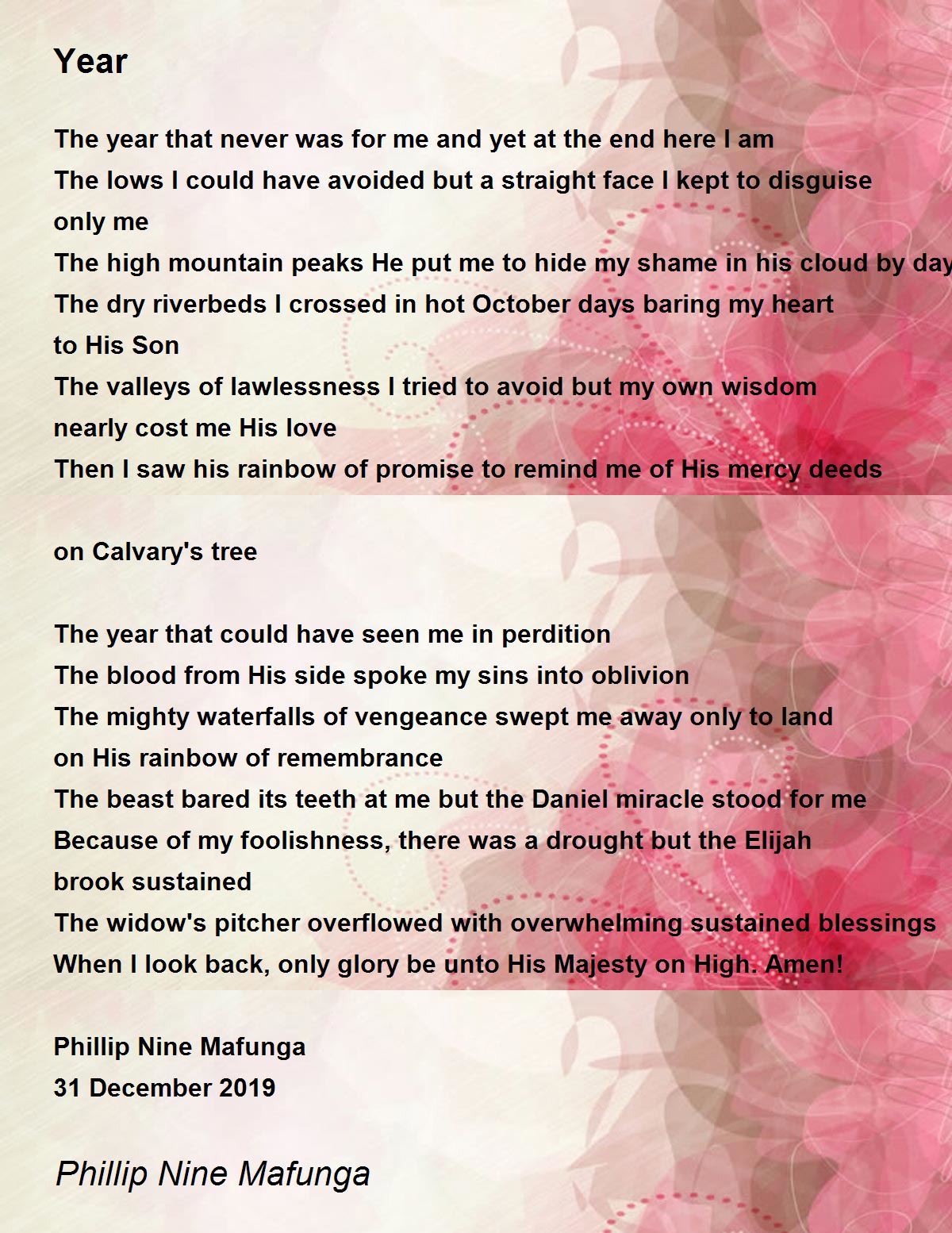 Year

The year that never was for me and yet at the end here I am
The lows I could have avoided but a straight face I kept to disguise only me
The high mountain peaks He put me to hide my shame in his cloud by day
The dry riverbeds I crossed in hot October days baring my heart to His Son
The valleys of lawlessness I tried to avoid but my own wisdom nearly cost me His love
Then I saw his rainbow of promise to remind me of His mercy deeds

on Calvary's tree

The year that could have seen me in perdition
The blood from His side spoke my sins into oblivion
The mighty waterfalls of vengeance swept me away only to land on His rainbow of remembrance
The beast bared its teeth at me but the Daniel miracle stood for me
Because of my foolishness, there was a drought but the Elijah brook sustained
The widow's pitcher overflowed with overwhelming sustained blessings
When I look back, only glory be unto His Majesty on High. Amen!

Phillip Nine Mafunga
31 December 2019

Phillip Nine Mafunga